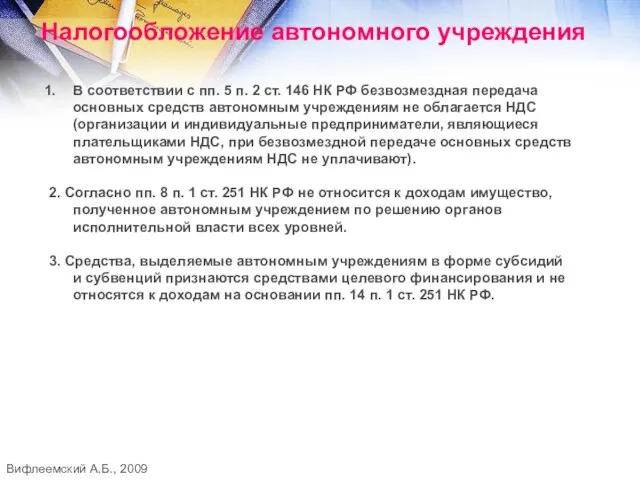 Налогообложение автономного учреждения

1. В соответствии с пп. 5 п. 2 ст. 146 НК РФ безвозмездная передача основных средств автономным учреждениям не облагается НДС (организации и индивидуальные предприниматели, являющиеся плательщиками НДС, при безвозмездной передаче основных средств автономным учреждениям НДС не уплачивают).

2. Согласно пп. 8 п. 1 ст. 251 НК РФ не относится к доходам имущество, полученное автономным учреждением по решению органов исполнительной власти всех уровней.

3. Средства, выделяемые автономным учреждениям в форме субсидий и субвенций признаются средствами целевого финансирования и не относятся к доходам на основании пп. 14 п. 1 ст. 251 НК РФ.

Вифлеемский А.Б., 2009